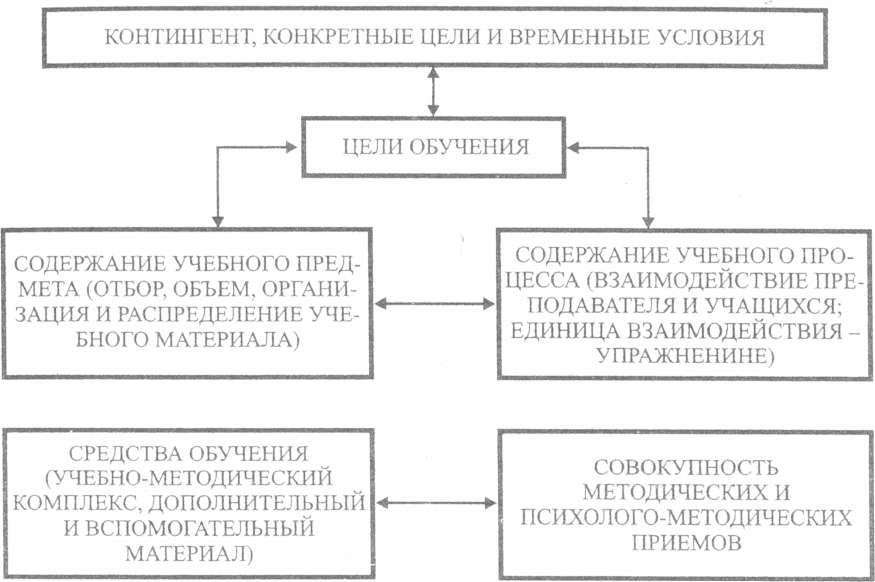 КОНТИНГЕНТ, КОНКРЕТНЫЕ ЦЕЛИ И ВРЕМЕННЫЕ УСЛОВИЯ

ЦЕЛИ ОБУЧЕНИЯ

СОДЕРЖАНИЕ УЧЕБНОГО ПРЕДМЕТА (ОТБОР, ОБЪЕМ, ОРГАНИЗАЦИЯ И РАСПРЕДЕЛЕНИЕ УЧЕБНОГО МАТЕРИАЛА)

СОДЕРЖАНИЕ УЧЕБНОГО ПРОЦЕССА (ВЗАИМОДЕЙСТВИЕ ПРЕПОДАВАТЕЛЯ И УЧАЩИХСЯ; ЕДИНИЦА ВЗАИМОДЕЙСТВИЯ – УПРАЖНЕНИНЕ)

СРЕДСТВА ОБУЧЕНИЯ (УЧЕБНО-МЕТОДИЧЕСКИЙ КОМПЛЕКС, ДОПОЛНИТЕЛЬНЫЙ И ВСПОМОГАТЕЛЬНЫЙ МАТЕРИАЛ)

СОВОКУПНОСТЬ МЕТОДИЧЕСКИХ И ПСИХОЛОГО-МЕТОДИЧЕСКИХ ПРИЕМОВ